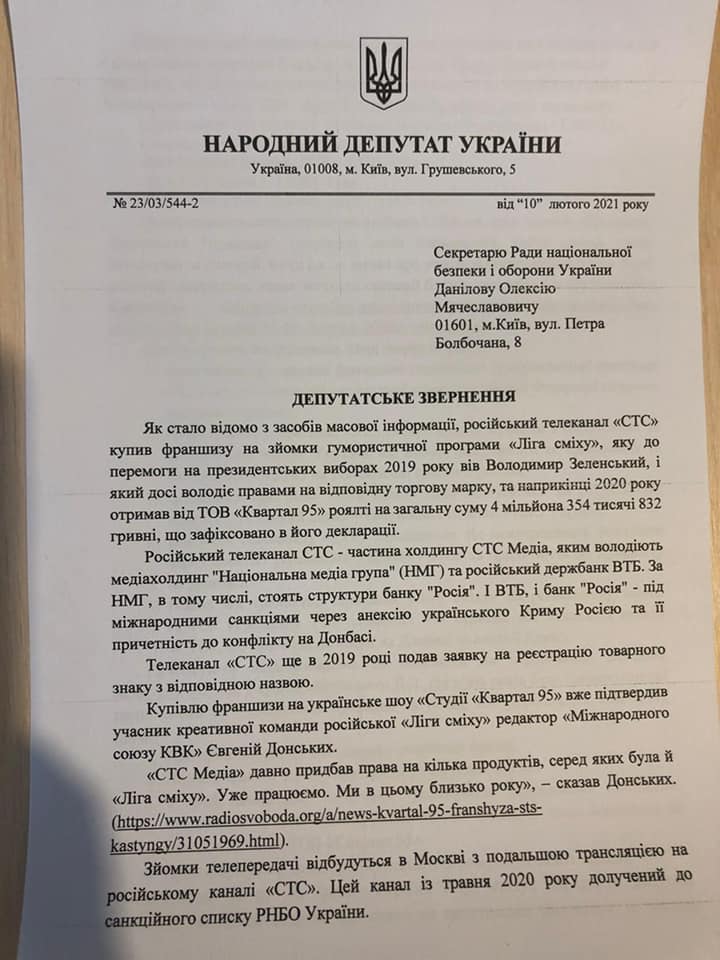 НАРОДНИЙ ДЕПУТАТ УКРАЇНИ

Україна, 01008, м. Київ, вул. Грушевського, 5

№ 23/03/544-2 від "10" лютого 2021 року

Секретарю Ради національної безпеки і оборони України Данілову Олексію Мячеславовичу 01601, м.Київ, вул. Петра Болбочана, 8

ДЕПУТАТСЬКЕ ЗВЕРНЕННЯ

Як стало відомо з засобів масової інформації, російський телеканал «СТС» купив франшизу на зйомки гумористичної програми «Ліга сміху», яку до перемоги на президентських виборах 2019 року вів Володимир Зеленський, і який досі володіє правами на відповідну торгову марку, та наприкінці 2020 року отримав від ТОВ «Квартал 95» роялті на загальну суму 4 мільйона 354 тисячі 832 гривні, що зафіксовано в його декларації.

Російський телеканал СТС - частина холдингу СТС Медіа, яким володіють медіахолдинг "Національна медіа група" (НМГ) та російський держбанк ВТБ. За НМГ, в тому числі, стоять структури банку "Росія". І ВТБ, і банк "Росія" - під міжнародними санкціями через анексію українського Криму Росією та її причетність до конфлікту на Донбасі.

Телеканал «СТС» ще в 2019 році подав заявку на реєстрацію товарного знаку з відповідною назвою.

Купівлю франшизи на українське шоу «Студії «Квартал 95» вже підтвердив учасник креативної команди російської «Ліги сміху» редактор «Міжнародного союзу КВК» Євгеній Донських.

«СТС Медіа» давно придбав права на кілька продуктів, серед яких була й «Ліга сміху». Уже працюємо. Ми в цьому близько року», – сказав Донських. (https://www.radiosvoboda.org/a/news-kvartal-95-franshyza-sts-kastyngy/31051969.html).

Зйомки телепередачі відбудуться в Москві з подальшою трансляцією на російському каналі «СТС». Цей канал із травня 2020 року долучений до санкційного списку РНБО України.